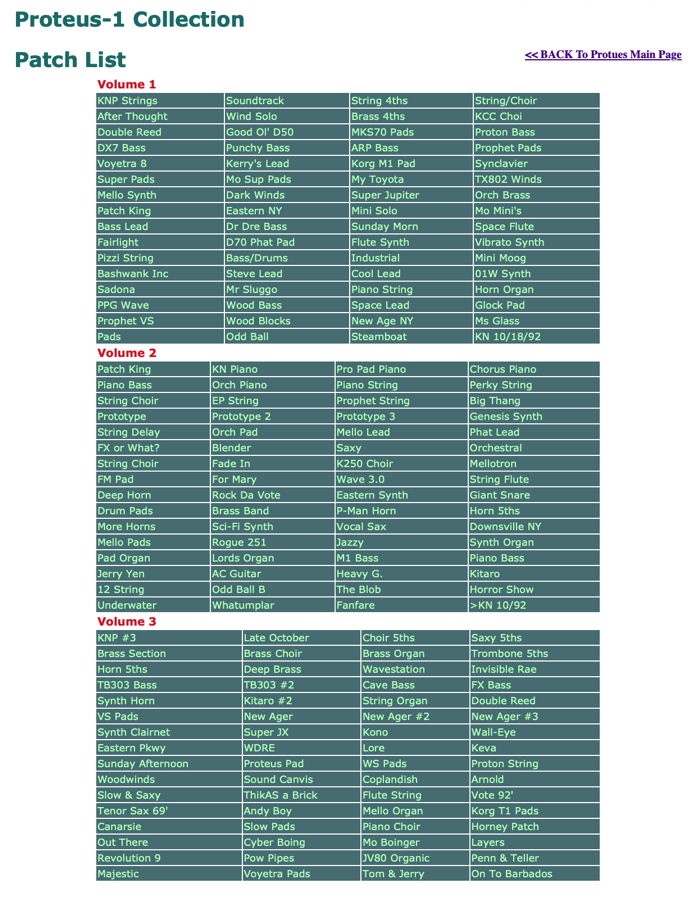 Proteus-1 Collection

Patch List

<< BACK To Protues Main Page

Volume 1

| KNP Strings | Soundtrack | String 4ths | String/Choir |
|---|---|---|---|
| After Thought | Wind Solo | Brass 4ths | KCC Choi |
| Double Reed | Good Ol' D50 | MKS70 Pads | Proton Bass |
| DX7 Bass | Punchy Bass | ARP Bass | Prophet Pads |
| Voyetra 8 | Kerry's Lead | Korg M1 Pad | Synclavier |
| Super Pads | Mo Sup Pads | My Toyota | TX802 Winds |
| Mello Synth | Dark Winds | Super Jupiter | Orch Brass |
| Patch King | Eastern NY | Mini Solo | Mo Mini's |
| Bass Lead | Dr Dre Bass | Sunday Morn | Space Flute |
| Fairlight | D70 Phat Pad | Flute Synth | Vibrato Synth |
| Pizzi String | Bass/Drums | Industrial | Mini Moog |
| Bashwank Inc | Steve Lead | Cool Lead | 01W Synth |
| Sadona | Mr Sluggo | Piano String | Horn Organ |
| PPG Wave | Wood Bass | Space Lead | Glock Pad |
| Prophet VS | Wood Blocks | New Age NY | Ms Glass |
| Pads | Odd Ball | Steamboat | KN 10/18/92 |

Volume 2

| Patch King | KN Piano | Pro Pad Piano | Chorus Piano |
|---|---|---|---|
| Piano Bass | Orch Piano | Piano String | Perky String |
| String Choir | EP String | Prophet String | Big Thang |
| Prototype | Prototype 2 | Prototype 3 | Genesis Synth |
| String Delay | Orch Pad | Mello Lead | Phat Lead |
| FX or What? | Blender | Saxy | Orchestral |
| String Choir | Fade In | K250 Choir | Mellotron |
| FM Pad | For Mary | Wave 3.0 | String Flute |
| Deep Horn | Rock Da Vote | Eastern Synth | Giant Snare |
| Drum Pads | Brass Band | P-Man Horn | Horn 5ths |
| More Horns | Sci-Fi Synth | Vocal Sax | Downsville NY |
| Mello Pads | Rogue 251 | Jazzy | Synth Organ |
| Pad Organ | Lords Organ | M1 Bass | Piano Bass |
| Jerry Yen | AC Guitar | Heavy G. | Kitaro |
| 12 String | Odd Ball B | The Blob | Horror Show |
| Underwater | Whatumplar | Fanfare | >KN 10/92 |

Volume 3

| KNP #3 | Late October | Choir 5ths | Saxy 5ths |
|---|---|---|---|
| Brass Section | Brass Choir | Brass Organ | Trombone 5ths |
| Horn 5ths | Deep Brass | Wavestation | Invisible Rae |
| TB303 Bass | TB303 #2 | Cave Bass | FX Bass |
| Synth Horn | Kitaro #2 | String Organ | Double Reed |
| VS Pads | New Ager | New Ager #2 | New Ager #3 |
| Synth Clairnet | Super JX | Kono | Wall-Eye |
| Eastern Pkwy | WDRE | Lore | Keva |
| Sunday Afternoon | Proteus Pad | WS Pads | Proton String |
| Woodwinds | Sound Canvis | Coplandish | Arnold |
| Slow & Saxy | ThikAS a Brick | Flute String | Vote 92' |
| Tenor Sax 69' | Andy Boy | Mello Organ | Korg T1 Pads |
| Canarsie | Slow Pads | Piano Choir | Horney Patch |
| Out There | Cyber Boing | Mo Boinger | Layers |
| Revolution 9 | Pow Pipes | JV80 Organic | Penn & Teller |
| Majestic | Voyetra Pads | Tom & Jerry | On To Barbados |